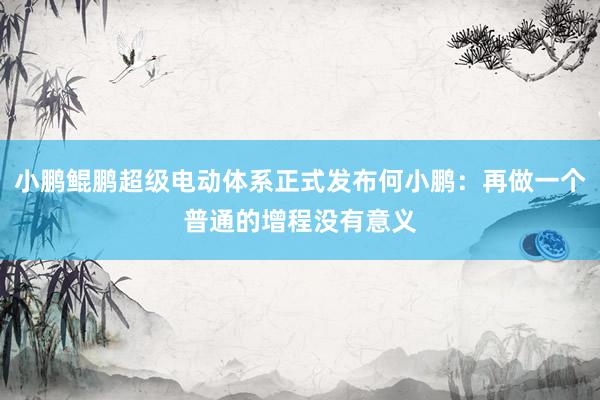 小鹏鲲鹏超级电动体系正式发布何小鹏：再做一个普通的增程没有意义